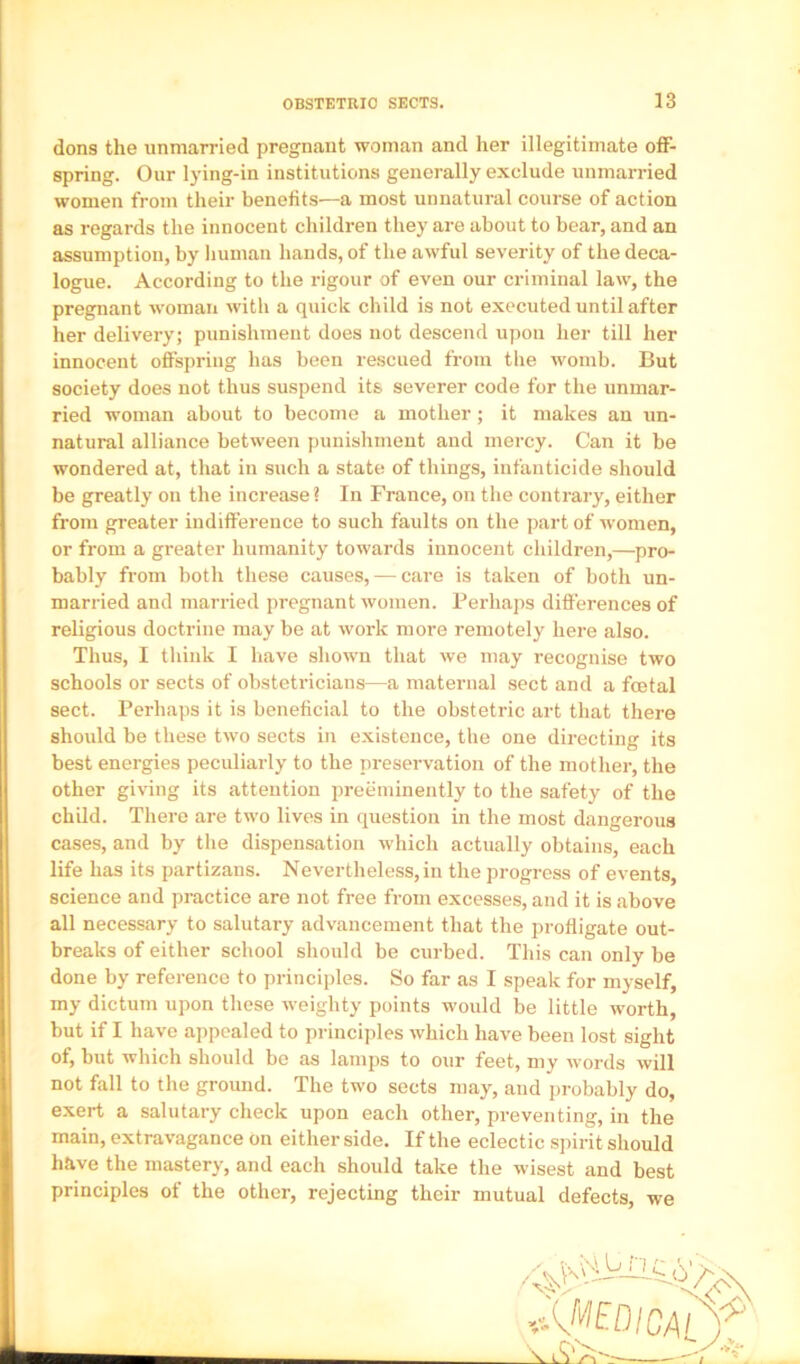 OBSTETRIC SECTS. 13

dons the unmarried pregnant woman and her illegitimate offspring. Our lying-in institutions generally exclude unmarried women from their benefits—a most unnatural course of action as regards the innocent children they are about to bear, and an assumption, by human hands, of the awful severity of the decalogue. According to the rigour of even our criminal law, the pregnant woman with a quick child is not executed until after her delivery; punishment does not descend upon her till her innocent offspring has been rescued from the womb. But society does not thus suspend its severer code for the unmarried woman about to become a mother; it makes an unnatural alliance between punishment and mercy. Can it be wondered at, that in such a state of things, infanticide should be greatly on the increase? In France, on the contrary, either from greater indifference to such faults on the part of women, or from a greater humanity towards innocent children,—probably from both these causes,—care is taken of both unmarried and married pregnant women. Perhaps differences of religious doctrine may be at work more remotely here also.

Thus, I think I have shown that we may recognise two schools or sects of obstetricians—a maternal sect and a fœtal sect. Perhaps it is beneficial to the obstetric art that there should be these two sects in existence, the one directing its best energies peculiarly to the preservation of the mother, the other giving its attention preëminently to the safety of the child. There are two lives in question in the most dangerous cases, and by the dispensation which actually obtains, each life has its partizans. Nevertheless, in the progress of events, science and practice are not free from excesses, and it is above all necessary to salutary advancement that the profligate outbreaks of either school should be curbed. This can only be done by reference to principles. So far as I speak for myself, my dictum upon these weighty points would be little worth, but if I have appealed to principles which have been lost sight of, but which should be as lamps to our feet, my words will not fall to the ground. The two sects may, and probably do, exert a salutary check upon each other, preventing, in the main, extravagance on either side. If the eclectic spirit should have the mastery, and each should take the wisest and best principles of the other, rejecting their mutual defects, we

MEDICAL